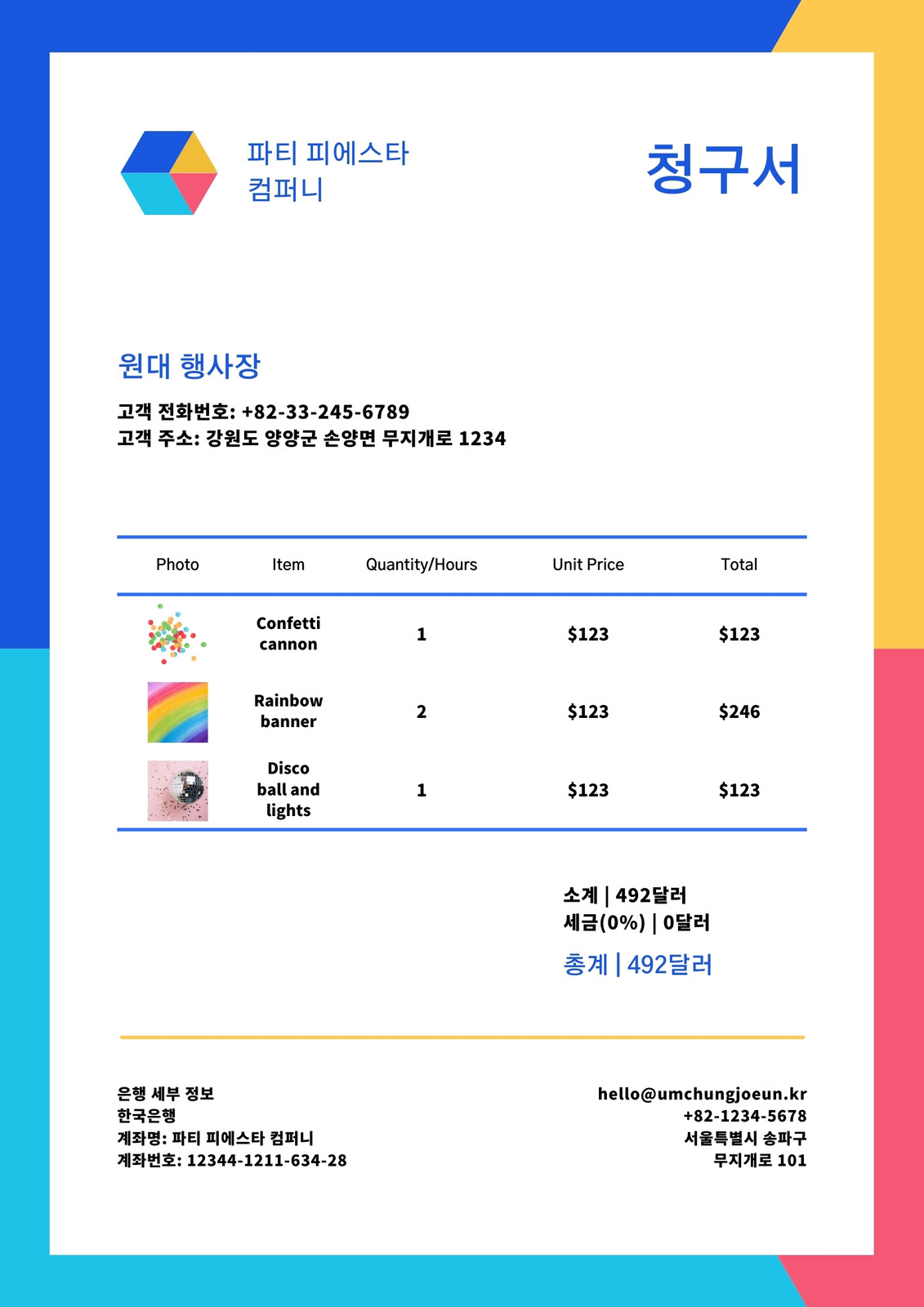 파티 피에스타
컴퍼니

청구서

원대 행사장

고객 전화번호: +82-33-245-6789
고객 주소: 강원도 양양군 손양면 무지개로 1234

| Photo | Item | Quantity/Hours | Unit Price | Total |
|---|---|---|---|---|
|  | Confetti cannon | 1 | $123 | $123 |
|  | Rainbow banner | 2 | $123 | $246 |
|  | Disco ball and lights | 1 | $123 | $123 |

소계 | 492달러
세금(0%) | 0달러

총계 | 492달러

은행 세부 정보
한국은행
계좌명: 파티 피에스타 컴퍼니
계좌번호: 12344-1211-634-28

hello@umchungjoeun.kr
+82-1234-5678
서울특별시 송파구
무지개로 101